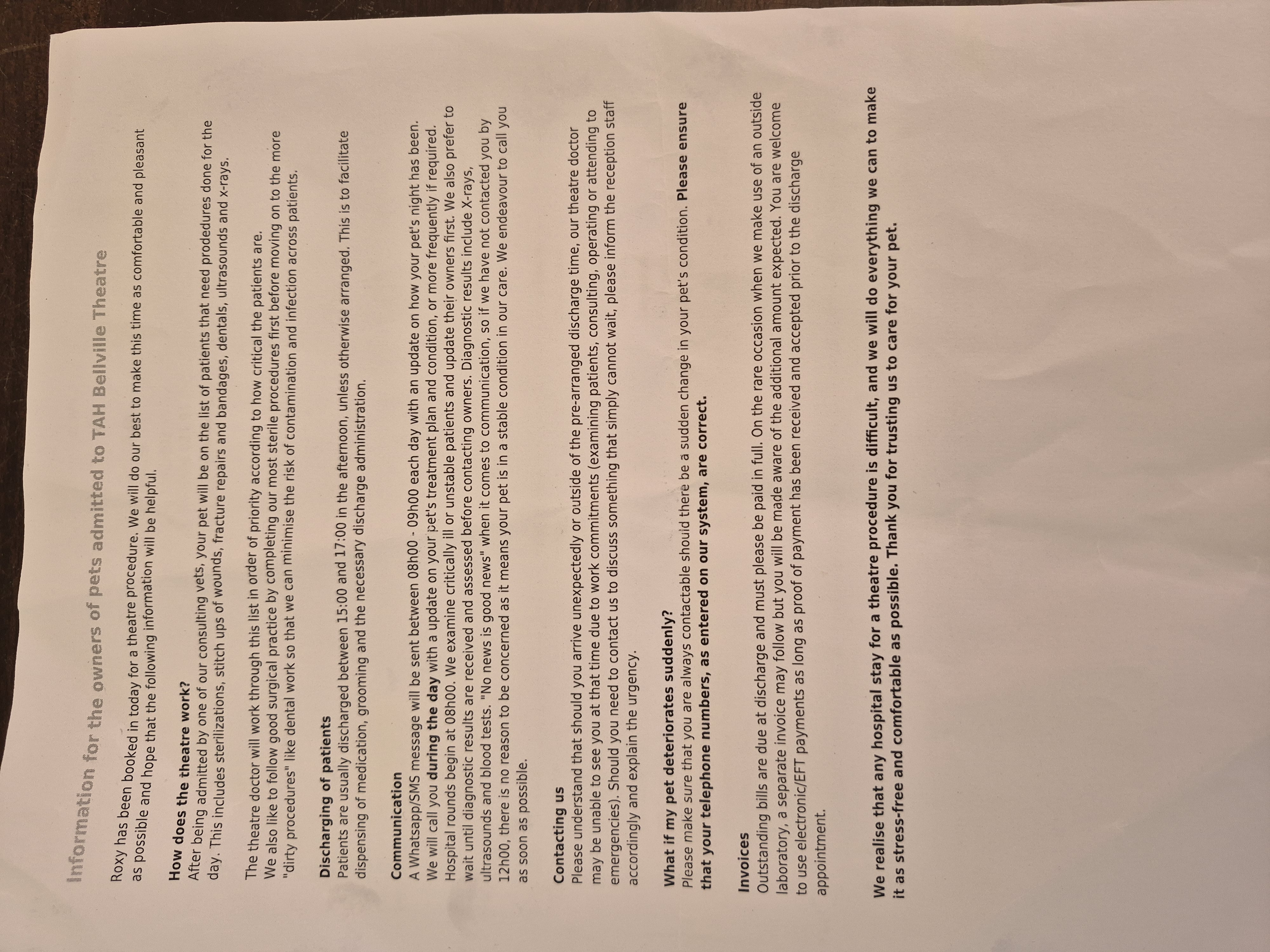 Information for the owners of pets admitted to TAH Bellville Theatre

Roxy has been booked in today for a theatre procedure. We will do our best to make this time as comfortable and pleasant as possible and hope that the following information will be helpful.

How does the theatre work?
After being admitted by one of our consulting vets, your pet will be on the list of patients that need prodedures done for the day. This includes sterilizations, stitch ups of wounds, fracture repairs and bandages, dentals, ultrasounds and x-rays.

The theatre doctor will work through this list in order of priority according to how critical the patients are. We also like to follow good surgical practice by completing our most sterile procedures first before moving on to the more "dirty procedures" like dental work so that we can minimise the risk of contamination and infection across patients.

Discharging of patients
Patients are usually discharged between 15:00 and 17:00 in the afternoon, unless otherwise arranged. This is to facilitate dispensing of medication, grooming and the necessary discharge administration.

Communication
A Whatsapp/SMS message will be sent between 08h00 - 09h00 each day with an update on how your pet's night has been. We will call you during the day with a update on your pet's treatment plan and condition, or more frequently if required. Hospital rounds begin at 08h00. We examine critically ill or unstable patients and update their owners first. We also prefer to wait until diagnostic results are received and assessed before contacting owners. Diagnostic results include X-rays, ultrasounds and blood tests. "No news is good news" when it comes to communication, so if we have not contacted you by 12h00, there is no reason to be concerned as it means your pet is in a stable condition in our care. We endeavour to call you as soon as possible.

Contacting us
Please understand that should you arrive unexpectedly or outside of the pre-arranged discharge time, our theatre doctor may be unable to see you at that time due to work commitments (examining patients, consulting, operating or attending to emergencies). Should you need to contact us to discuss something that simply cannot wait, please inform the reception staff accordingly and explain the urgency.

What if my pet deteriorates suddenly?
Please make sure that you are always contactable should there be a sudden change in your pet's condition. Please ensure that your telephone numbers, as entered on our system, are correct.

Invoices
Outstanding bills are due at discharge and must please be paid in full. On the rare occasion when we make use of an outside laboratory, a separate invoice may follow but you will be made aware of the additional amount expected. You are welcome to use electronic/EFT payments as long as proof of payment has been received and accepted prior to the discharge appointment.

We realise that any hospital stay for a theatre procedure is difficult, and we will do everything we can to make it as stress-free and comfortable as possible. Thank you for trusting us to care for your pet.